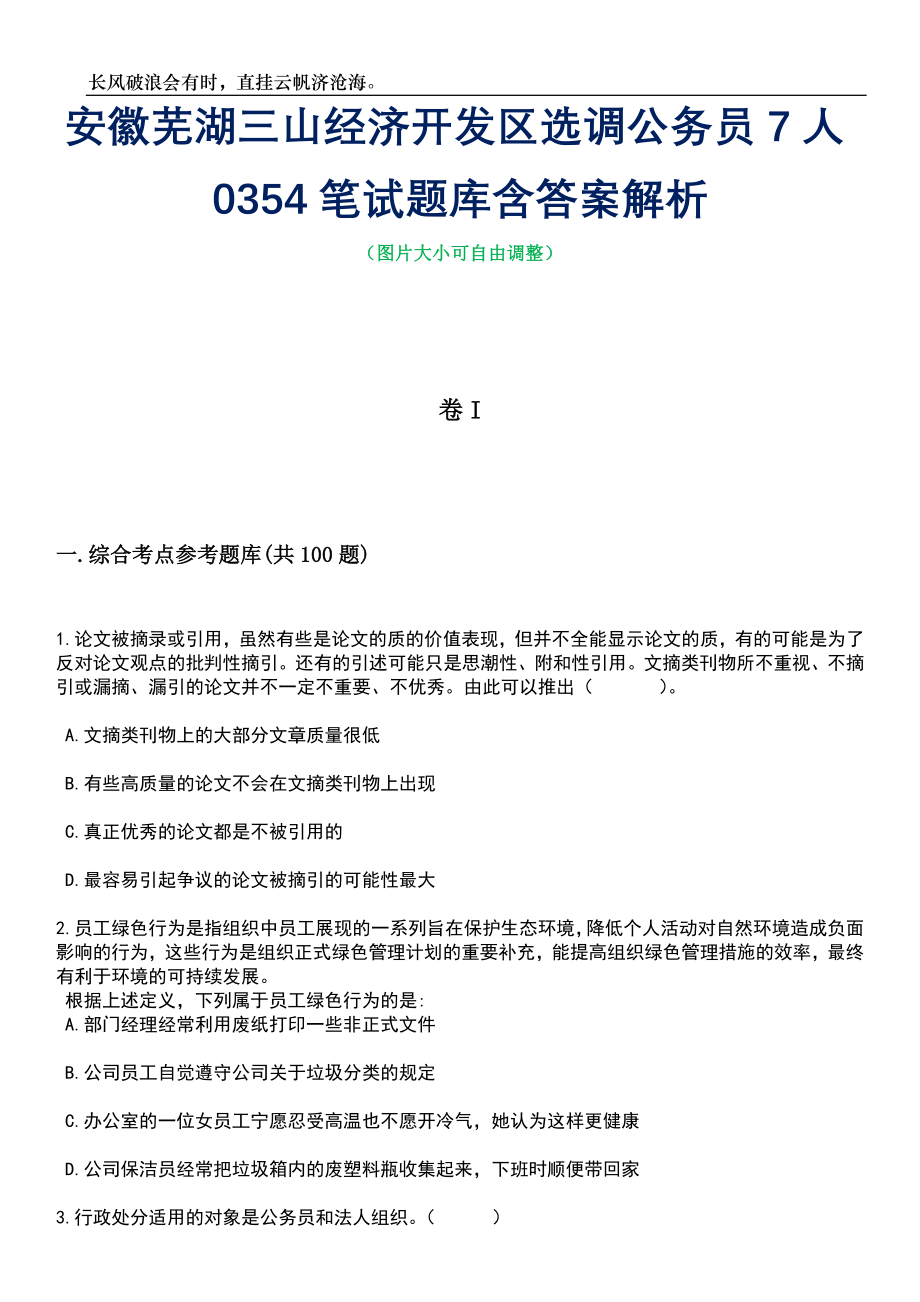 长风破浪会有时，直挂云帆济沧海。

安徽芜湖三山经济开发区选调公务员 7 人 0354 笔试题库含答案解析

（图片大小可自由调整）

卷 I

一.综合考点参考题库(共 100 题)

1.论文被摘录或引用，虽然有些是论文的质的价值表现，但并不全能显示论文的质，有的可能是为了反对论文观点的批判性摘引。还有的引述可能只是思潮性、附和性引用。文摘类刊物所不重视、不摘引或漏摘、漏引的论文并不一定不重要、不优秀。由此可以推出（　　）。

A.文摘类刊物上的大部分文章质量很低

B.有些高质量的论文不会在文摘类刊物上出现

C.真正优秀的论文都是不被引用的

D.最容易引起争议的论文被摘引的可能性最大

2.员工绿色行为是指组织中员工展现的一系列旨在保护生态环境，降低个人活动对自然环境造成负面影响的行为，这些行为是组织正式绿色管理计划的重要补充，能提高组织绿色管理措施的效率，最终有利于环境的可持续发展。
根据上述定义，下列属于员工绿色行为的是:
A.部门经理经常利用废纸打印一些非正式文件

B.公司员工自觉遵守公司关于垃圾分类的规定

C.办公室的一位女员工宁愿忍受高温也不愿开冷气，她认为这样更健康

D.公司保洁员经常把垃圾箱内的废塑料瓶收集起来，下班时顺便带回家

3.行政处分适用的对象是公务员和法人组织。（　　）